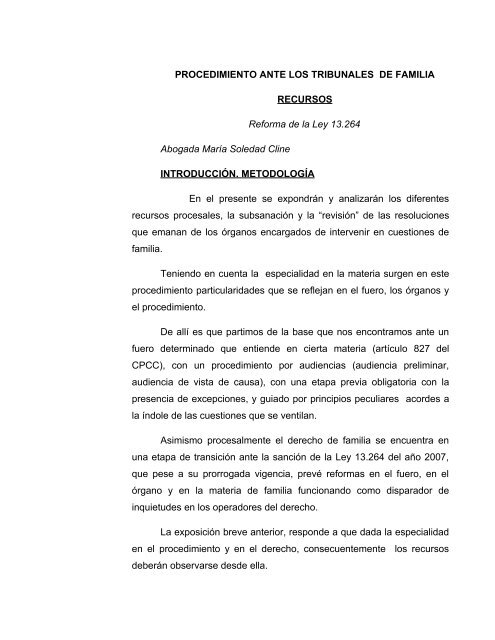 PROCEDIMIENTO ANTE LOS TRIBUNALES DE FAMILIA

RECURSOS

Reforma de la Ley 13.264

Abogada María Soledad Cline

INTRODUCCIÓN. METODOLOGÍA

En el presente se expondrán y analizarán los diferentes recursos procesales, la subsanación y la "revisión" de las resoluciones que emanan de los órganos encargados de intervenir en cuestiones de familia.

Teniendo en cuenta la especialidad en la materia surgen en este procedimiento particularidades que se reflejan en el fuero, los órganos y el procedimiento.

De allí es que partimos de la base que nos encontramos ante un fuero determinado que entiende en cierta materia (artículo 827 del CPCC), con un procedimiento por audiencias (audiencia preliminar, audiencia de vista de causa), con una etapa previa obligatoria con la presencia de excepciones, y guiado por principios peculiares acordes a la índole de las cuestiones que se ventilan.

Asimismo procesalmente el derecho de familia se encuentra en una etapa de transición ante la sanción de la Ley 13.264 del año 2007, que pese a su prorrogada vigencia, prevé reformas en el fuero, en el órgano y en la materia de familia funcionando como disparador de inquietudes en los operadores del derecho.

La exposición breve anterior, responde a que dada la especialidad en el procedimiento y en el derecho, consecuentemente los recursos deberán observarse desde ella.